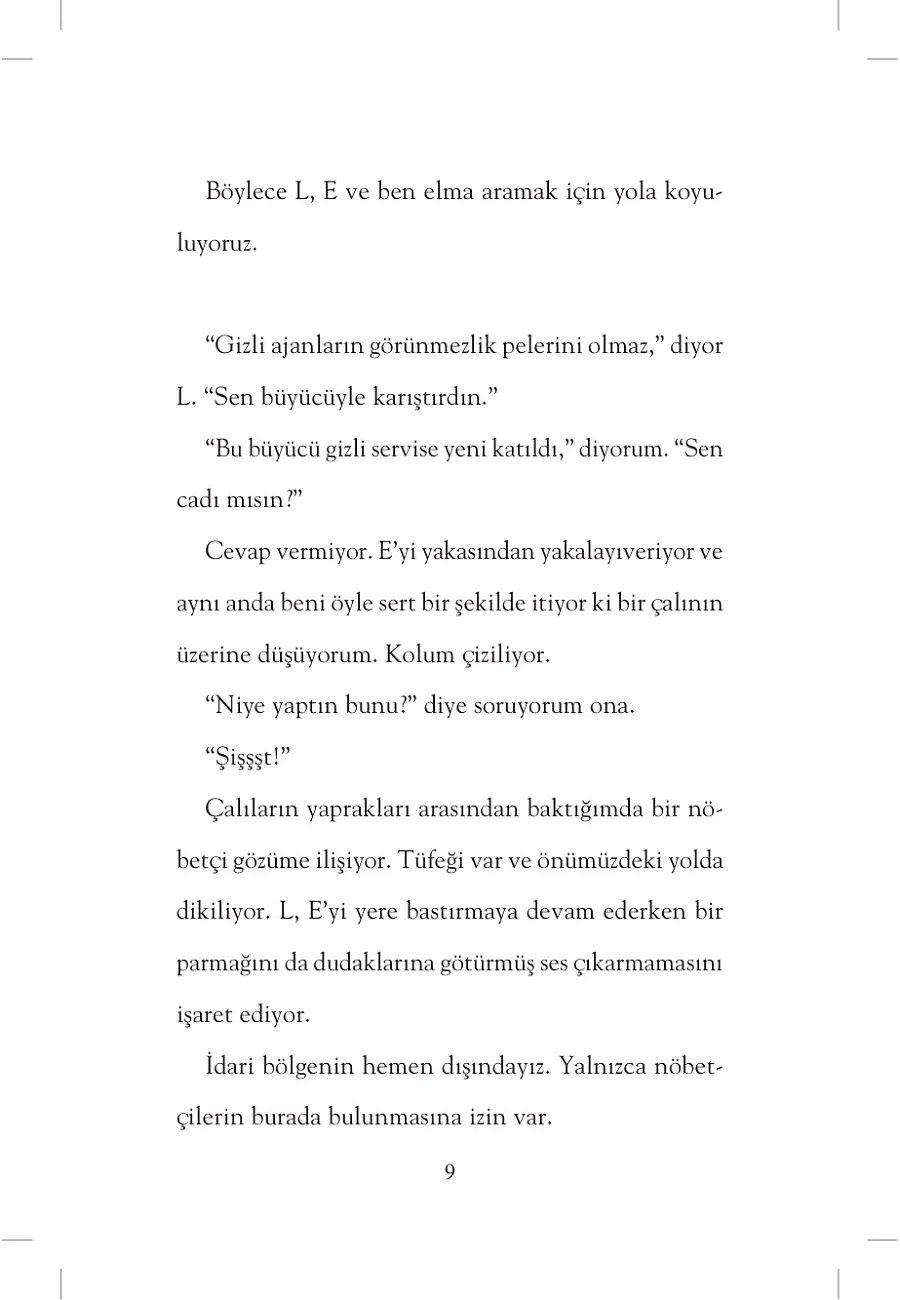 Böylece L, E ve ben elma aramak için yola koyuluyoruz.

“Gizli ajanların görünmezlik pelerini olmaz,” diyor L. “Sen büyücüyle karıştırdın.”

“Bu büyücü gizli servise yeni katıldı,” diyorum. “Sen cadı mısın?”

Cevap vermiyor. E’yi yakasından yakalayıveriyor ve aynı anda beni öyle sert bir şekilde itiyor ki bir çalının üzerine düşüyorum. Kolum çiziliyor.

“Niye yaptın bunu?” diye soruyorum ona.

“Şişşşt!”

Çalıların yaprakları arasından baktığımda bir nöbetçi gözüme ilişiyor. Tüfeği var ve önümüzdeki yolda dikiliyor. L, E’yi yere bastırmaya devam ederken bir parmağını da dudaklarına götürmüş ses çıkarmamasını işaret ediyor.

İdari bölgenin hemen dışındayız. Yalnızca nöbetçilerin burada bulunmasına izin var.

9